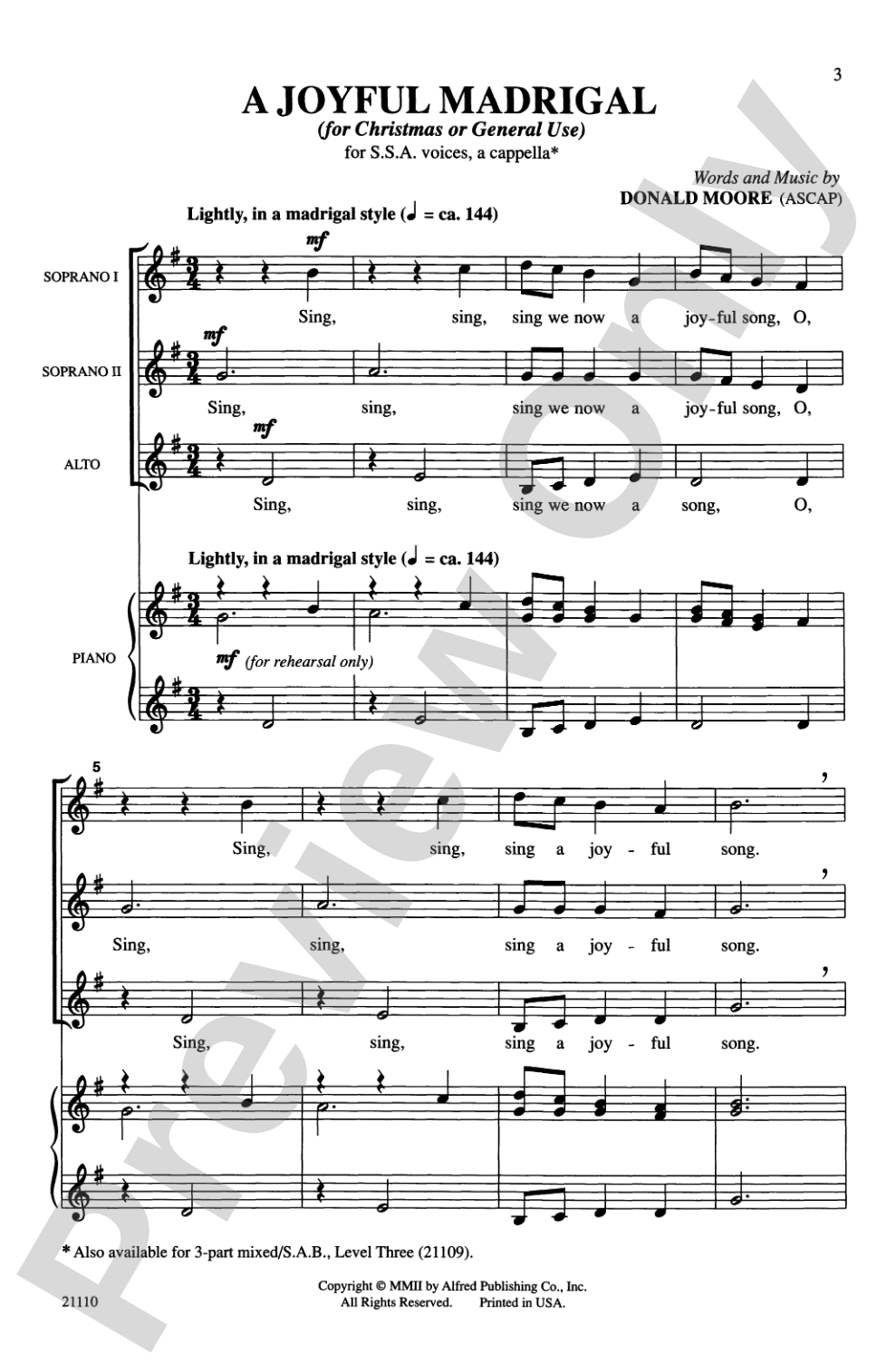 3

A JOYFUL MADRIGAL
(for Christmas or General Use)
for S.S.A. voices, a cappella*

Words and Music by
DONALD MOORE (ASCAP)

Lightly, in a madrigal style (♩ = ca. 144)

SOPRANO I
mf
Sing, sing, sing we now a joy-ful song, O,

SOPRANO II
mf
Sing, sing, sing we now a joy-ful song, O,

ALTO
mf
Sing, sing, sing we now a song, O,

Lightly, in a madrigal style (♩ = ca. 144)

PIANO
mf (for rehearsal only)

5
Sing, sing, sing a joy - ful song.

Sing, sing, sing a joy - ful song.

Sing, sing, sing a joy - ful song.

* Also available for 3-part mixed/S.A.B., Level Three (21109).

Copyright © MMII by Alfred Publishing Co., Inc.
All Rights Reserved. Printed in USA.

21110

Preview Only